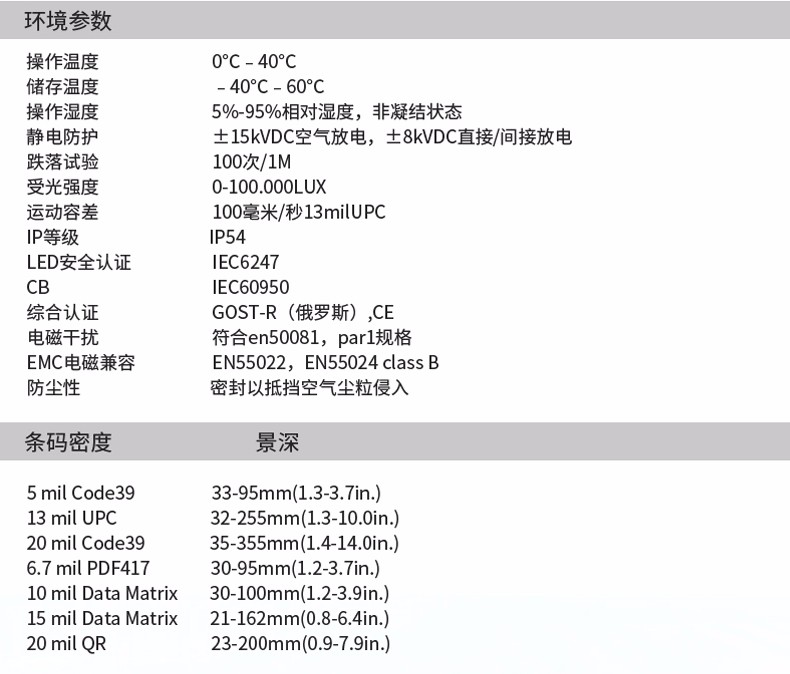 环境参数

| | |
|---|---|
| 操作温度 | 0°C – 40°C |
| 储存温度 | – 40°C – 60°C |
| 操作湿度 | 5%-95%相对湿度，非凝结状态 |
| 静电防护 | ±15kVDC空气放电，±8kVDC直接/间接放电 |
| 跌落试验 | 100次/1M |
| 受光强度 | 0-100.000LUX |
| 运动容差 | 100毫米/秒13milUPC |
| IP等级 | IP54 |
| LED安全认证 | IEC6247 |
| CB | IEC60950 |
| 综合认证 | GOST-R（俄罗斯）,CE |
| 电磁干扰 | 符合en50081，par1规格 |
| EMC电磁兼容 | EN55022，EN55024 class B |
| 防尘性 | 密封以抵挡空气尘粒侵入 |

| 条码密度 | 景深 |
|---|---|
| 5 mil Code39 | 33-95mm(1.3-3.7in.) |
| 13 mil UPC | 32-255mm(1.3-10.0in.) |
| 20 mil Code39 | 35-355mm(1.4-14.0in.) |
| 6.7 mil PDF417 | 30-95mm(1.2-3.7in.) |
| 10 mil Data Matrix | 30-100mm(1.2-3.9in.) |
| 15 mil Data Matrix | 21-162mm(0.8-6.4in.) |
| 20 mil QR | 23-200mm(0.9-7.9in.) |